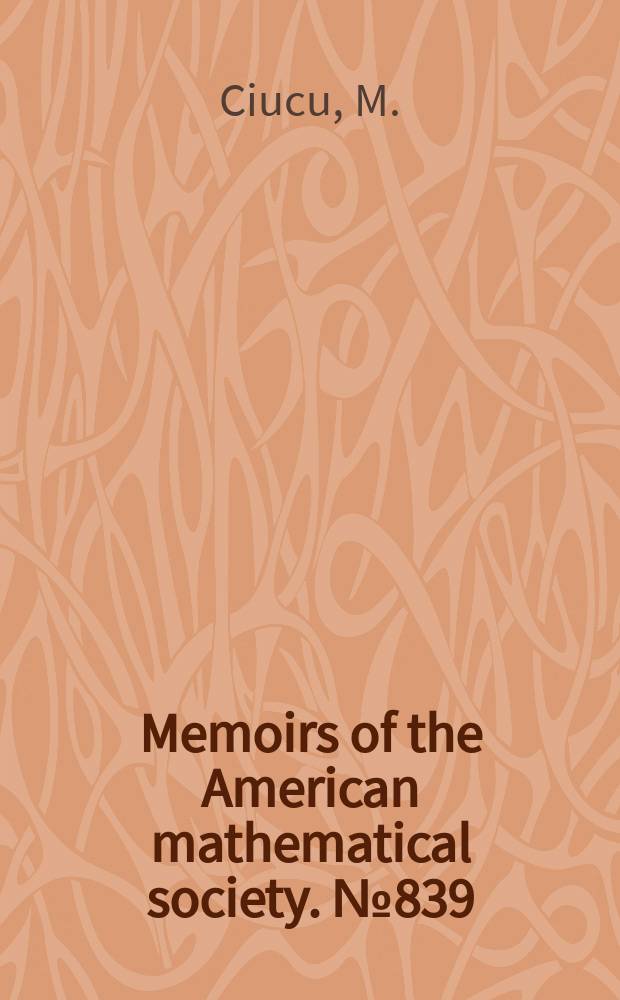 Ciucu, M.

Memoirs of the American mathematical society. №839